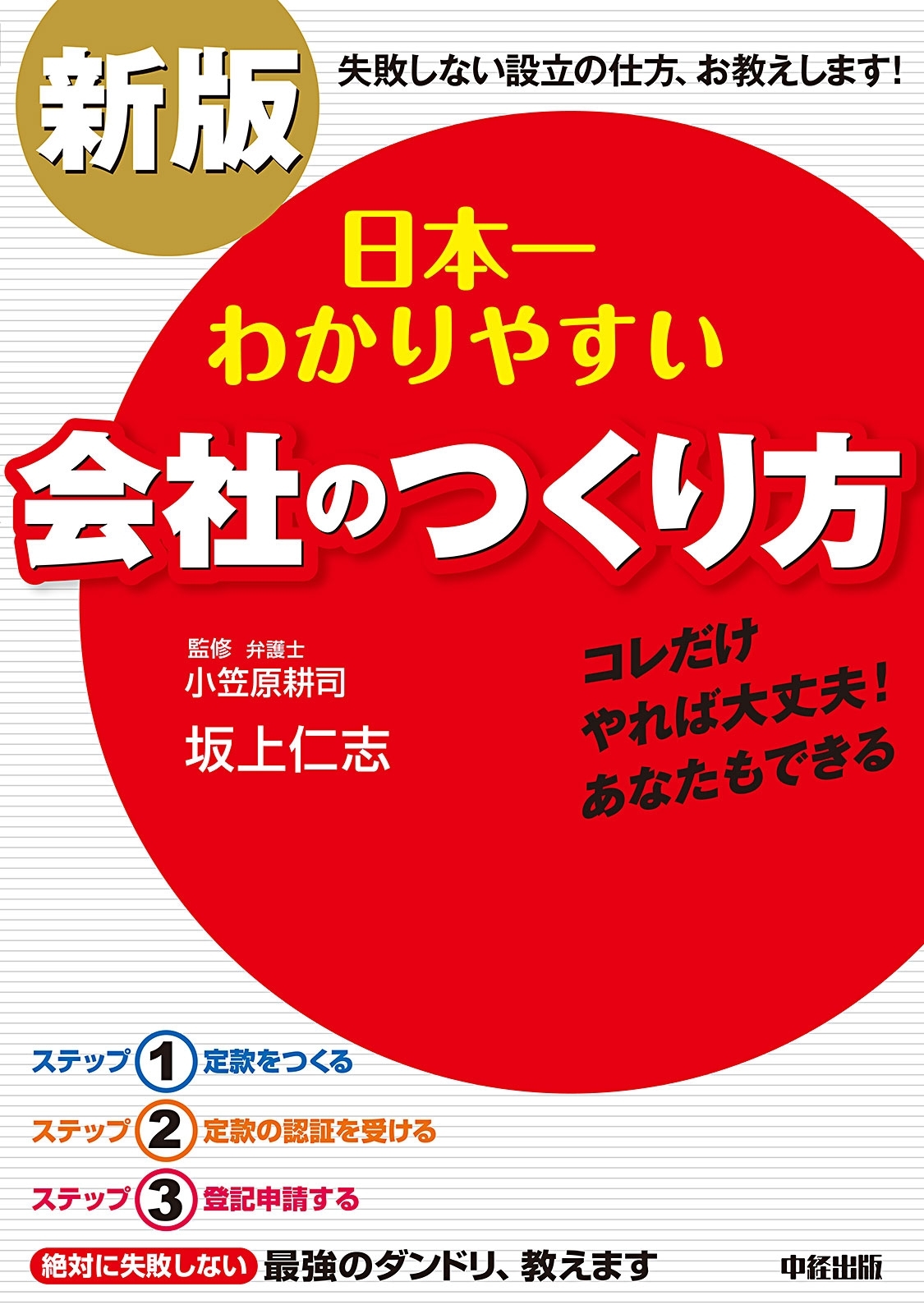 新版

失敗しない設立の仕方、お教えします!

日本一
わかりやすい
会社のつくり方

監修 弁護士
小笠原耕司
坂上仁志

コレだけ
やれば大丈夫!
あなたもできる

ステップ 1 定款をつくる
ステップ 2 定款の認証を受ける
ステップ 3 登記申請する

絶対に失敗しない 最強のダンドリ、教えます

中経出版